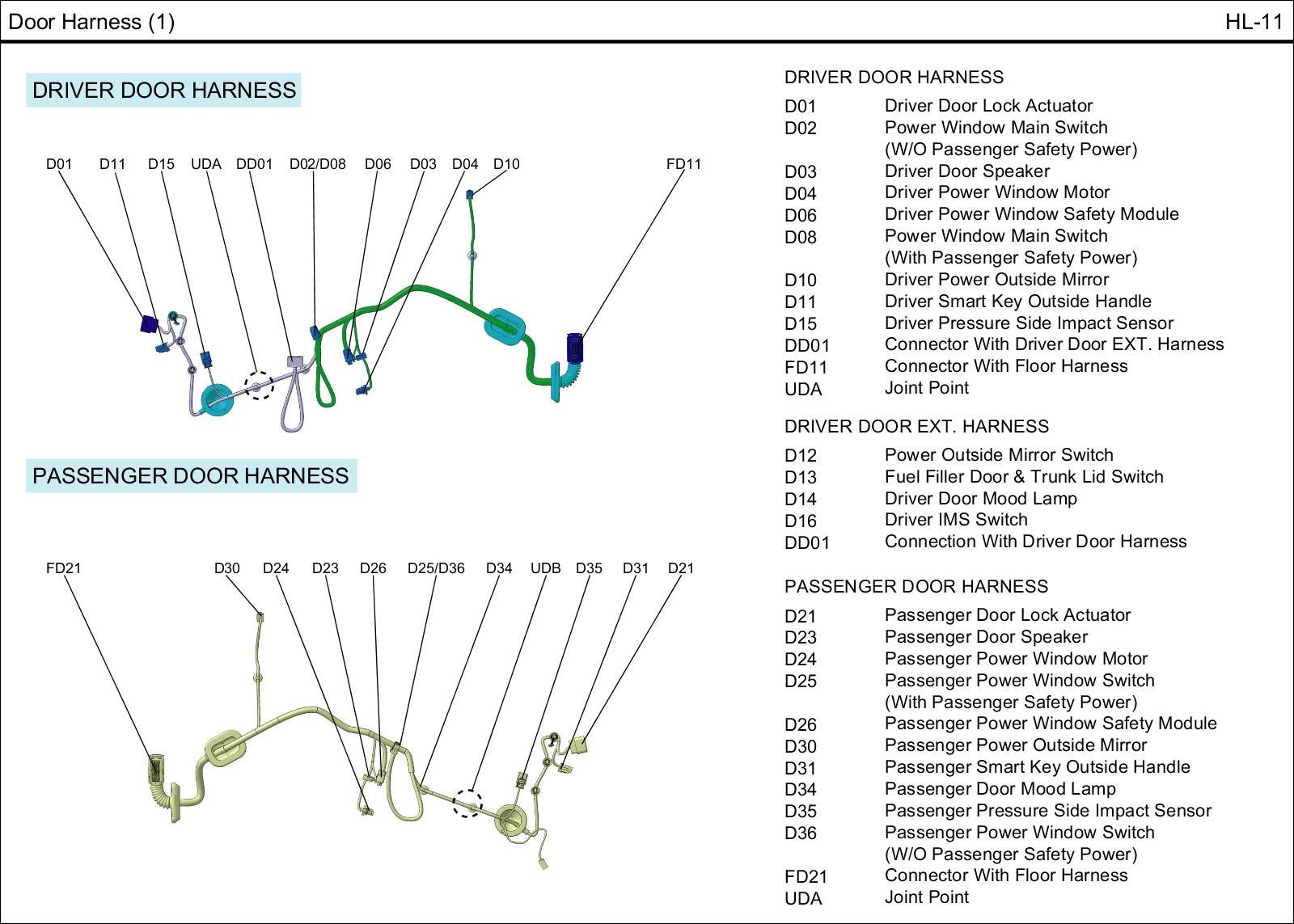 Door Harness (1)

HL-11

DRIVER DOOR HARNESS

D01 D11 D15 UDA DD01 D02/D08 D06 D03 D04 D10 FD11

PASSENGER DOOR HARNESS

FD21 D30 D24 D23 D26 D25/D36 D34 UDB D35 D31 D21

DRIVER DOOR HARNESS

| | |
|---|---|
| D01 | Driver Door Lock Actuator |
| D02 | Power Window Main Switch (W/O Passenger Safety Power) |
| D03 | Driver Door Speaker |
| D04 | Driver Power Window Motor |
| D06 | Driver Power Window Safety Module |
| D08 | Power Window Main Switch (With Passenger Safety Power) |
| D10 | Driver Power Outside Mirror |
| D11 | Driver Smart Key Outside Handle |
| D15 | Driver Pressure Side Impact Sensor |
| DD01 | Connector With Driver Door EXT. Harness |
| FD11 | Connector With Floor Harness |
| UDA | Joint Point |

DRIVER DOOR EXT. HARNESS

| | |
|---|---|
| D12 | Power Outside Mirror Switch |
| D13 | Fuel Filler Door & Trunk Lid Switch |
| D14 | Driver Door Mood Lamp |
| D16 | Driver IMS Switch |
| DD01 | Connection With Driver Door Harness |

PASSENGER DOOR HARNESS

| | |
|---|---|
| D21 | Passenger Door Lock Actuator |
| D23 | Passenger Door Speaker |
| D24 | Passenger Power Window Motor |
| D25 | Passenger Power Window Switch (With Passenger Safety Power) |
| D26 | Passenger Power Window Safety Module |
| D30 | Passenger Power Outside Mirror |
| D31 | Passenger Smart Key Outside Handle |
| D34 | Passenger Door Mood Lamp |
| D35 | Passenger Pressure Side Impact Sensor |
| D36 | Passenger Power Window Switch (W/O Passenger Safety Power) |
| FD21 | Connector With Floor Harness |
| UDA | Joint Point |